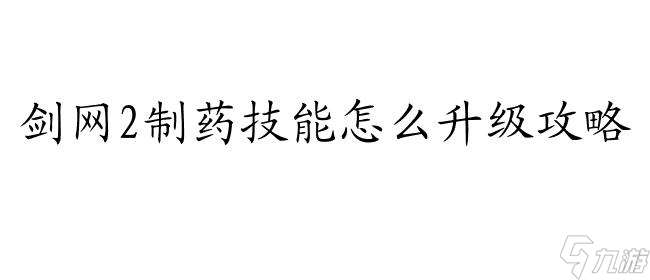 剑网2制药技能怎么升级攻略

九游